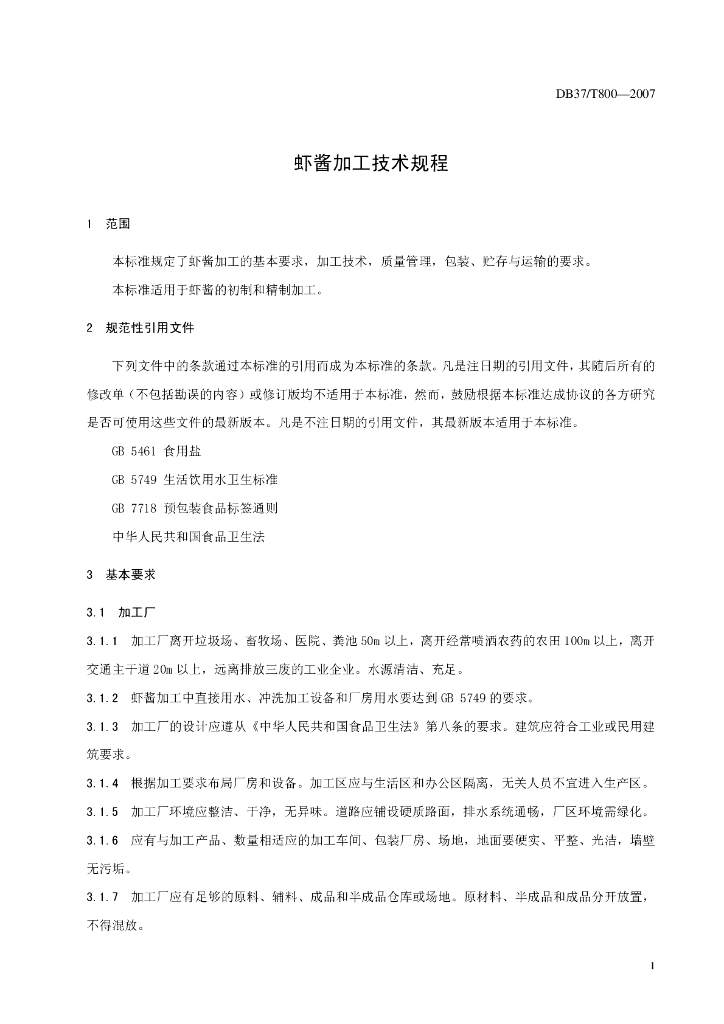 DB37/T800—2007

虾酱加工技术规程

1 范围

本标准规定了虾酱加工的基本要求，加工技术，质量管理，包装、贮存与运输的要求。

本标准适用于虾酱的初制和精制加工。

2 规范性引用文件

下列文件中的条款通过本标准的引用而成为本标准的条款。凡是注日期的引用文件，其随后所有的修改单（不包括勘误的内容）或修订版均不适用于本标准，然而，鼓励根据本标准达成协议的各方研究是否可使用这些文件的最新版本。凡是不注日期的引用文件，其最新版本适用于本标准。

GB 5461 食用盐

GB 5749 生活饮用水卫生标准

GB 7718 预包装食品标签通则

中华人民共和国食品卫生法

3 基本要求

3.1 加工厂

3.1.1 加工厂离开垃圾场、畜牧场、医院、粪池 50m 以上，离开经常喷洒农药的农田 100m 以上，离开交通主干道 20m 以上，远离排放三废的工业企业。水源清洁、充足。

3.1.2 虾酱加工中直接用水、冲洗加工设备和厂房用水要达到 GB 5749 的要求。

3.1.3 加工厂的设计应遵从《中华人民共和国食品卫生法》第八条的要求。建筑应符合工业或民用建筑要求。

3.1.4 根据加工要求布局厂房和设备。加工区应与生活区和办公区隔离，无关人员不宜进入生产区。

3.1.5 加工厂环境应整洁、干净，无异味。道路应铺设硬质路面，排水系统通畅，厂区环境需绿化。

3.1.6 应有与加工产品、数量相适应的加工车间、包装厂房、场地，地面要硬实、平整、光洁，墙壁无污垢。

3.1.7 加工厂应有足够的原料、辅料、成品和半成品仓库或场地。原材料、半成品和成品分开放置，不得混放。

1